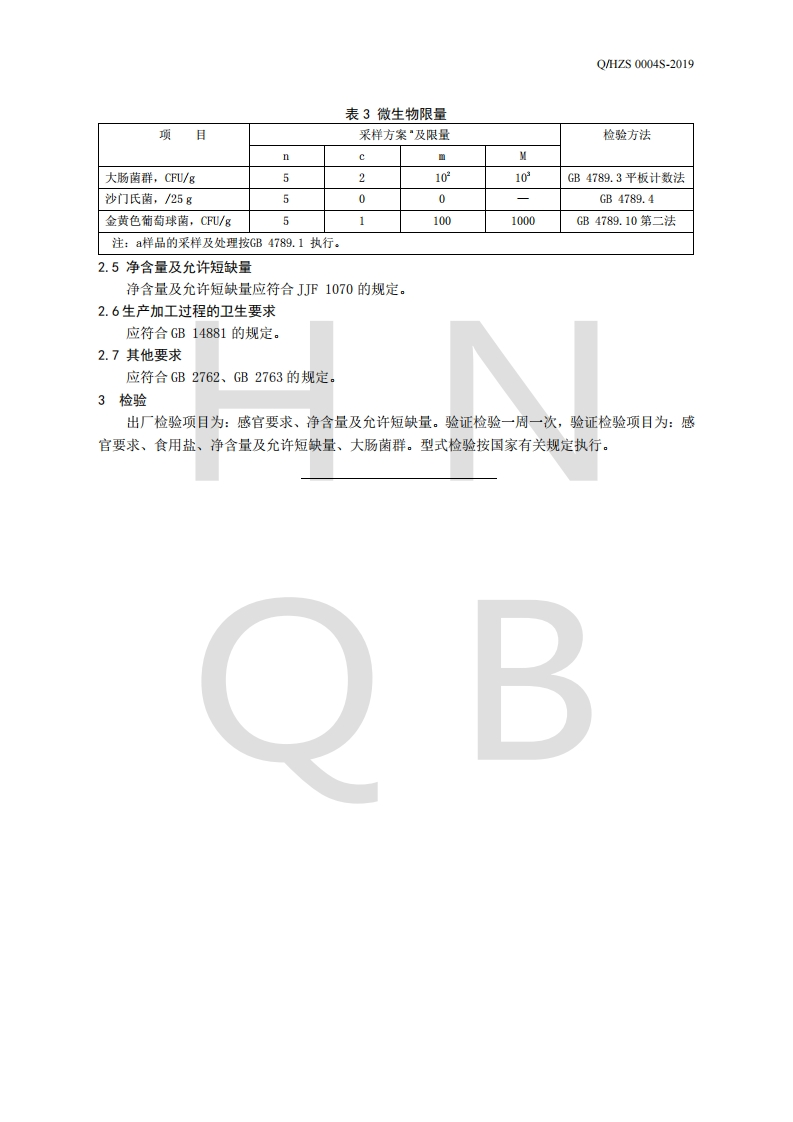 Q/HZS 0004S-2019

表 3 微生物限量

| 项　　目 | 采样方案$^a$及限量 | | | | 检验方法 |
|---|---|---|---|---|---|
| | n | c | m | M | |
| 大肠菌群，CFU/g | 5 | 2 | $10^2$ | $10^3$ | GB 4789.3 平板计数法 |
| 沙门氏菌，/25 g | 5 | 0 | 0 | — | GB 4789.4 |
| 金黄色葡萄球菌，CFU/g | 5 | 1 | 100 | 1000 | GB 4789.10 第二法 |
| 注：a样品的采样及处理按GB 4789.1 执行。 | | | | | |

2.5 净含量及允许短缺量

净含量及允许短缺量应符合 JJF 1070 的规定。

2.6 生产加工过程的卫生要求

应符合 GB 14881 的规定。

2.7 其他要求

应符合 GB 2762、GB 2763 的规定。

3 检验

出厂检验项目为：感官要求、净含量及允许短缺量。验证检验一周一次，验证检验项目为：感官要求、食用盐、净含量及允许短缺量、大肠菌群。型式检验按国家有关规定执行。

H N
Q B